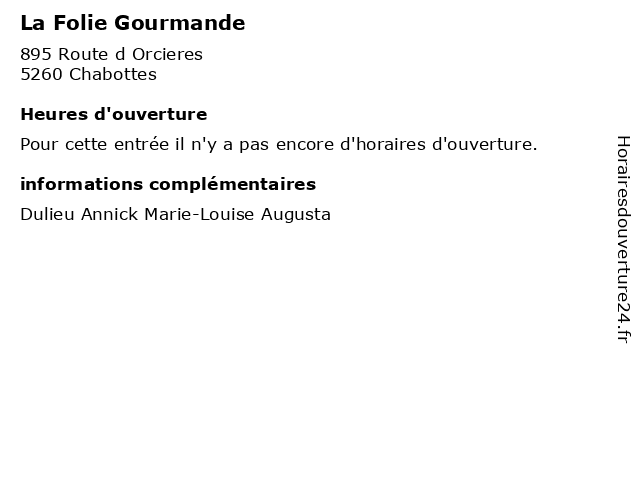 La Folie Gourmande

895 Route d Orcieres
5260 Chabottes

Heures d'ouverture

Pour cette entrée il n'y a pas encore d'horaires d'ouverture.

informations complémentaires

Dulieu Annick Marie-Louise Augusta

Horairesdouverture24.fr